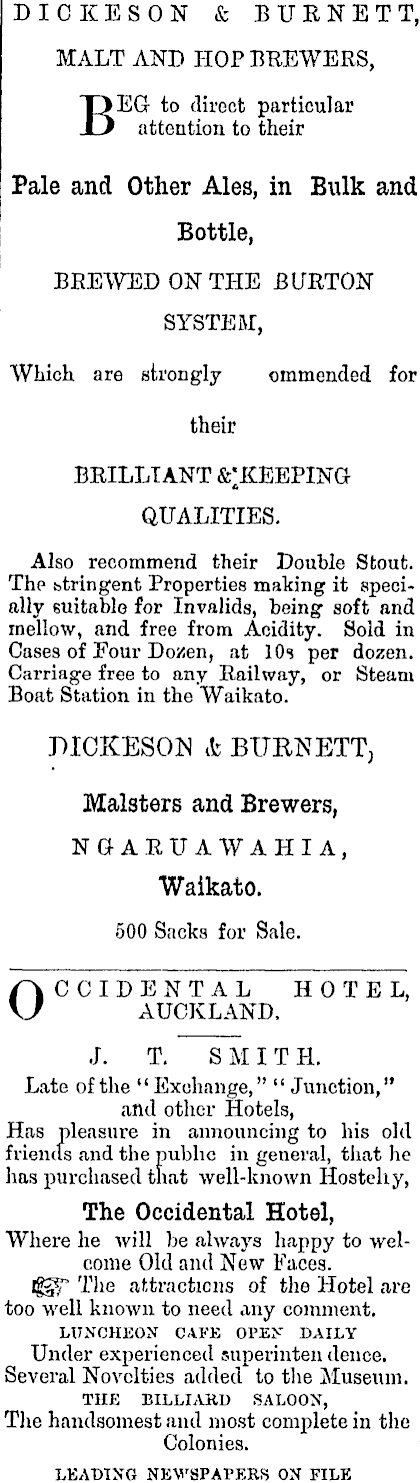 DICKESON & BURNETT,

MALT AND HOP BREWERS,

BEG to direct particular attention to their

Pale and Other Ales, in Bulk and Bottle,

BREWED ON THE BURTON SYSTEM,

Which are strongly ommended for their

BRILLIANT & KEEPING QUALITIES.

Also recommend their Double Stout. The stringent Properties making it specially suitable for Invalids, being soft and mellow, and free from Acidity. Sold in Cases of Four Dozen, at 10s per dozen. Carriage free to any Railway, or Steam Boat Station in the Waikato.

DICKESON & BURNETT,

Malsters and Brewers,

NGARUAWAHIA,

Waikato.

500 Sacks for Sale.

OCCIDENTAL HOTEL, AUCKLAND.

J. T. SMITH.

Late of the "Exchange," "Junction," and other Hotels,

Has pleasure in announcing to his old friends and the public in general, that he has purchased that well-known Hostelry,

The Occidental Hotel,

Where he will be always happy to welcome Old and New Faces.

The attractions of the Hotel are too well known to need any comment.

LUNCHEON CAFE OPEN DAILY

Under experienced superintendence.

Several Novelties added to the Museum.

THE BILLIARD SALOON,

The handsomest and most complete in the Colonies.

LEADING NEWSPAPERS ON FILE